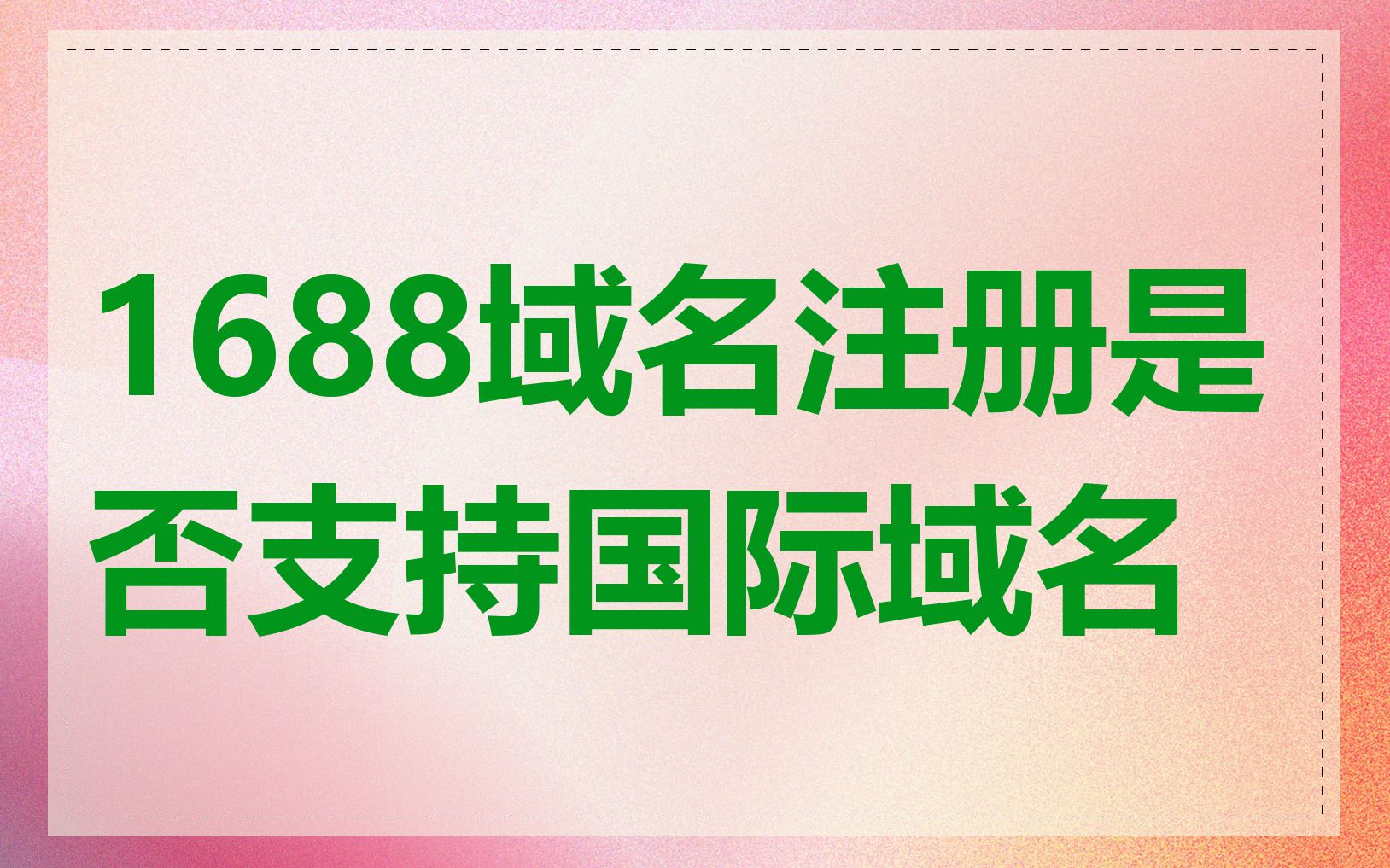 1688域名注册是否支持国际域名